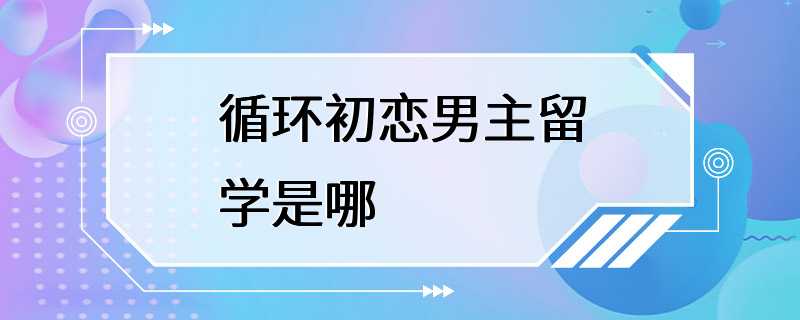 循环初恋男主留学是哪